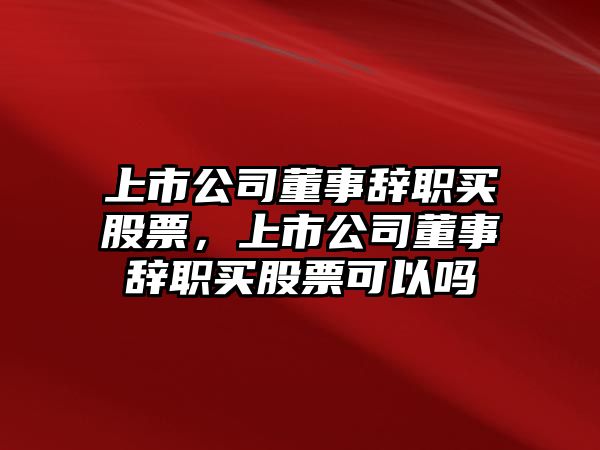 上市公司董事辞职买股票，上市公司董事辞职买股票可以吗